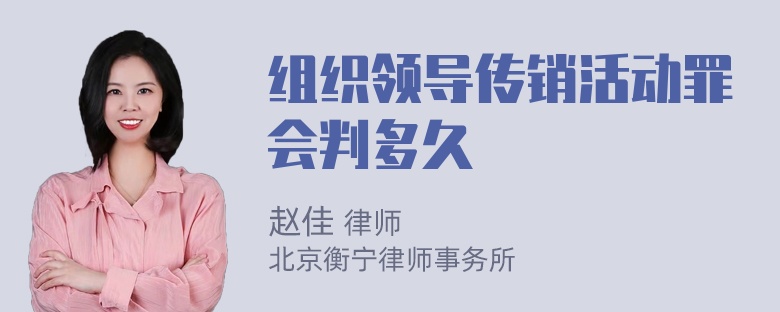 组织领导传销活动罪会判多久

赵佳 律师
北京衡宁律师事务所